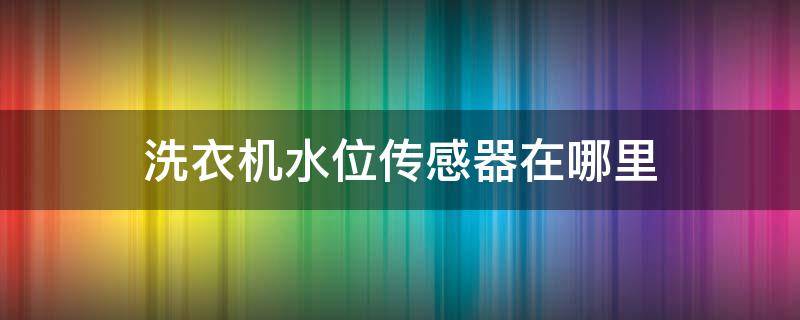 洗衣机水位传感器在哪里